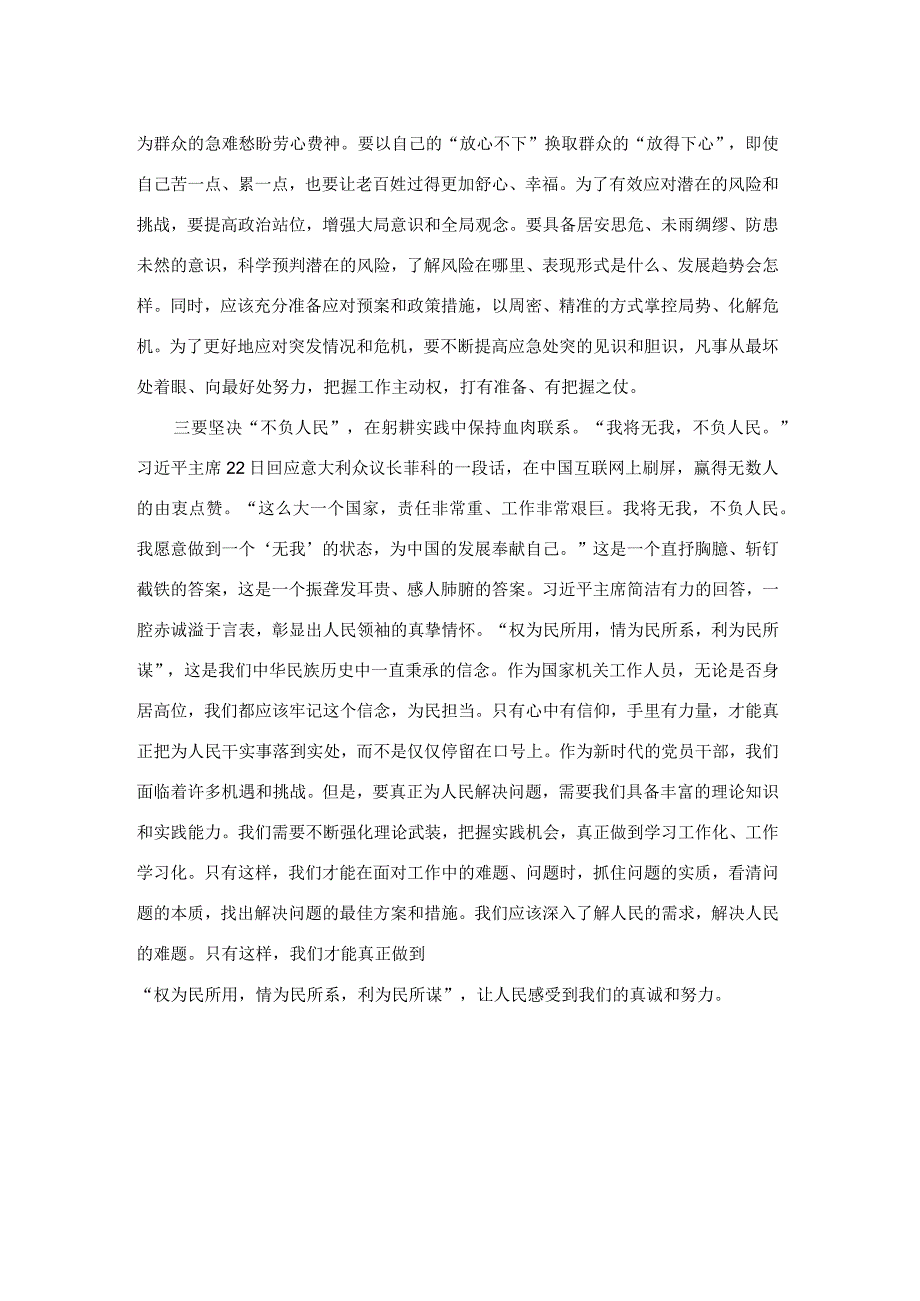 为群众的急难愁盼劳心费神。要以自己的“放心不下”换取群众的“放得下心”，即使自己苦一点、累一点，也要让老百姓过得更加舒心、幸福。为了有效应对潜在的风险和挑战，要提高政治站位，增强大局意识和全局观念。要具备居安思危、未雨绸缪、防患未然的意识，科学预判潜在的风险，了解风险在哪里、表现形式是什么、发展趋势会怎样。同时，应该充分准备应对预案和政策措施，以周密、精准的方式掌控局势、化解危机。为了更好地应对突发情况和危机，要不断提高应急处突的见识和胆识，凡事从最坏处着眼、向最好处努力，把握工作主动权，打有准备、有把握之仗。

三要坚决“不负人民”，在躬耕实践中保持血肉联系。“我将无我，不负人民。”习近平主席22日回应意大利众议长菲科的一段话，在中国互联网上刷屏，赢得无数人的由衷点赞。“这么大一个国家，责任非常重、工作非常艰巨。我将无我，不负人民。我愿意做到一个‘无我’的状态，为中国的发展奉献自己。”这是一个直抒胸臆、斩钉截铁的答案，这是一个振聋发耳贵、感人肺腑的答案。习近平主席简洁有力的回答，一腔赤诚溢于言表，彰显出人民领袖的真挚情怀。“权为民所用，情为民所系，利为民所谋”，这是我们中华民族历史中一直秉承的信念。作为国家机关工作人员，无论是否身居高位，我们都应该牢记这个信念，为民担当。只有心中有信仰，手里有力量，才能真正把为人民干实事落到实处，而不是仅仅停留在口号上。作为新时代的党员干部，我们面临着许多机遇和挑战。但是，要真正为人民解决问题，需要我们具备丰富的理论知识和实践能力。我们需要不断强化理论武装，把握实践机会，真正做到学习工作化、工作学习化。只有这样，我们才能在面对工作中的难题、问题时，抓住问题的实质，看清问题的本质，找出解决问题的最佳方案和措施。我们应该深入了解人民的需求，解决人民的难题。只有这样，我们才能真正做到

“权为民所用，情为民所系，利为民所谋”，让人民感受到我们的真诚和努力。